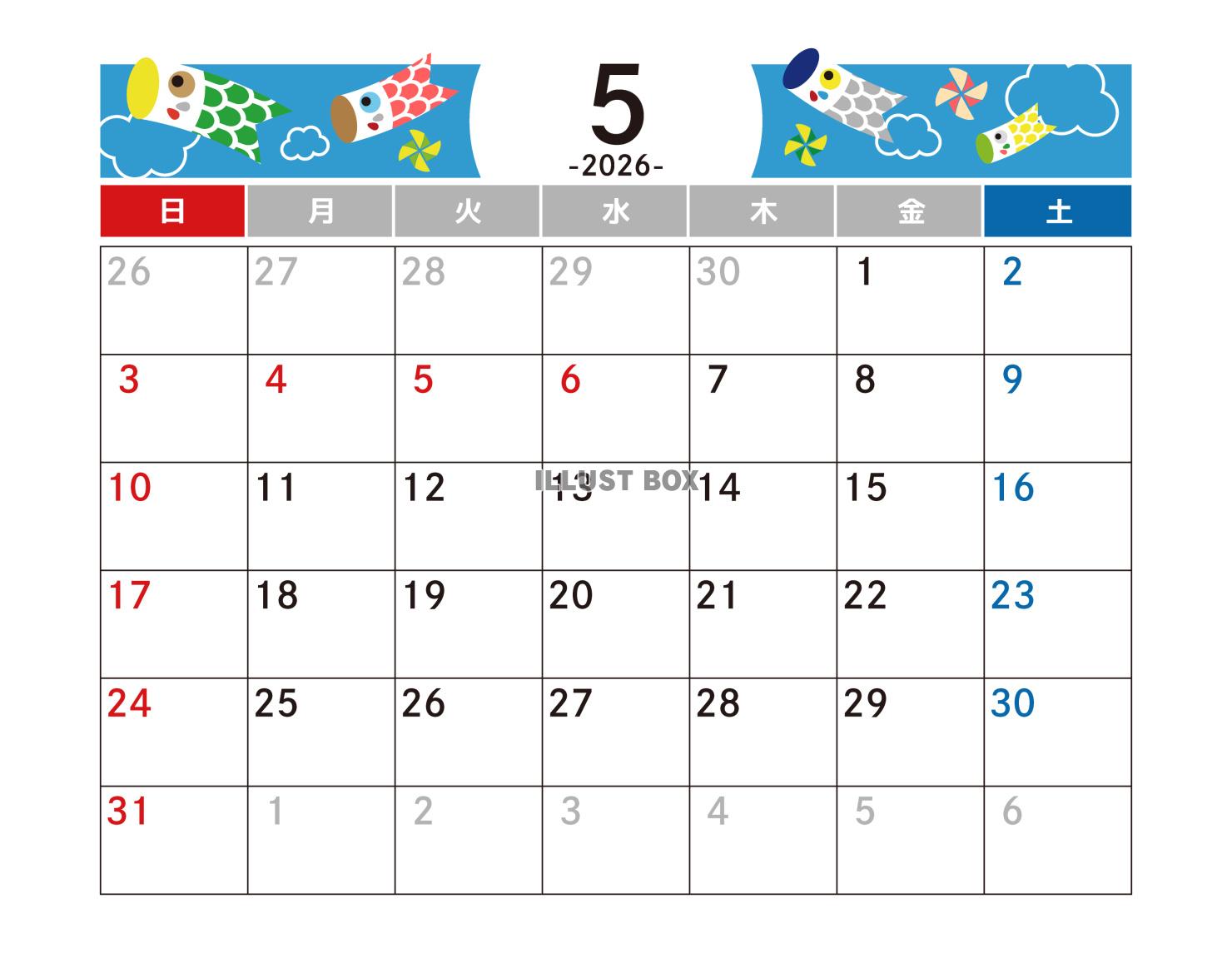 5
-2026-

| 日 | 月 | 火 | 水 | 木 | 金 | 土 |
|---|---|---|---|---|---|---|
| 26 | 27 | 28 | 29 | 30 | 1 | 2 |
| 3 | 4 | 5 | 6 | 7 | 8 | 9 |
| 10 | 11 | 12 | 13 | 14 | 15 | 16 |
| 17 | 18 | 19 | 20 | 21 | 22 | 23 |
| 24 | 25 | 26 | 27 | 28 | 29 | 30 |
| 31 | 1 | 2 | 3 | 4 | 5 | 6 |

ILLUST BOX